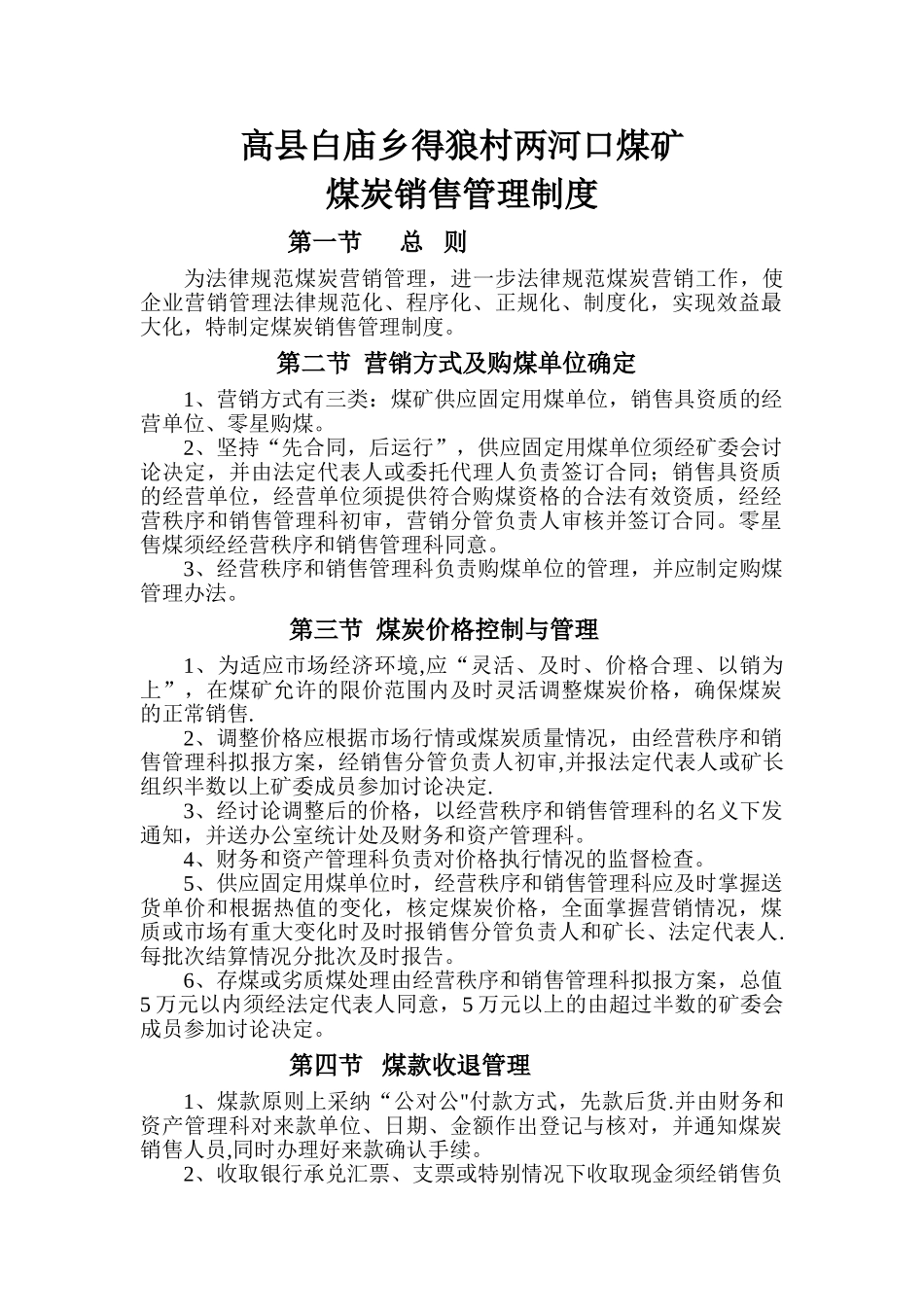 高县白庙乡得狼村两河口煤矿
煤炭销售管理制度

第一节　总　则

为法律规范煤炭营销管理，进一步法律规范煤炭营销工作，使企业营销管理法律规范化、程序化、正规化、制度化，实现效益最大化，特制定煤炭销售管理制度。

第二节 营销方式及购煤单位确定

1、营销方式有三类：煤矿供应固定用煤单位，销售具资质的经营单位、零星购煤。

2、坚持“先合同，后运行”，供应固定用煤单位须经矿委会讨论决定，并由法定代表人或委托代理人负责签订合同；销售具资质的经营单位，经营单位须提供符合购煤资格的合法有效资质，经经营秩序和销售管理科初审，营销分管负责人审核并签订合同。零星售煤须经经营秩序和销售管理科同意。

3、经营秩序和销售管理科负责购煤单位的管理，并应制定购煤管理办法。

第三节 煤炭价格控制与管理

1、为适应市场经济环境,应“灵活、及时、价格合理、以销为上”，在煤矿允许的限价范围内及时灵活调整煤炭价格，确保煤炭的正常销售.

2、调整价格应根据市场行情或煤炭质量情况，由经营秩序和销售管理科拟报方案，经销售分管负责人初审,并报法定代表人或矿长组织半数以上矿委成员参加讨论决定.

3、经讨论调整后的价格，以经营秩序和销售管理科的名义下发通知，并送办公室统计处及财务和资产管理科。

4、财务和资产管理科负责对价格执行情况的监督检查。

5、供应固定用煤单位时，经营秩序和销售管理科应及时掌握送货单价和根据热值的变化，核定煤炭价格，全面掌握营销情况，煤质或市场有重大变化时及时报销售分管负责人和矿长、法定代表人.每批次结算情况分批次及时报告。

6、存煤或劣质煤处理由经营秩序和销售管理科拟报方案，总值5万元以内须经法定代表人同意，5万元以上的由超过半数的矿委会成员参加讨论决定。

第四节 煤款收退管理

1、煤款原则上采纳“公对公"付款方式，先款后货.并由财务和资产管理科对来款单位、日期、金额作出登记与核对，并通知煤炭销售人员,同时办理好来款确认手续。

2、收取银行承兑汇票、支票或特别情况下收取现金须经销售负